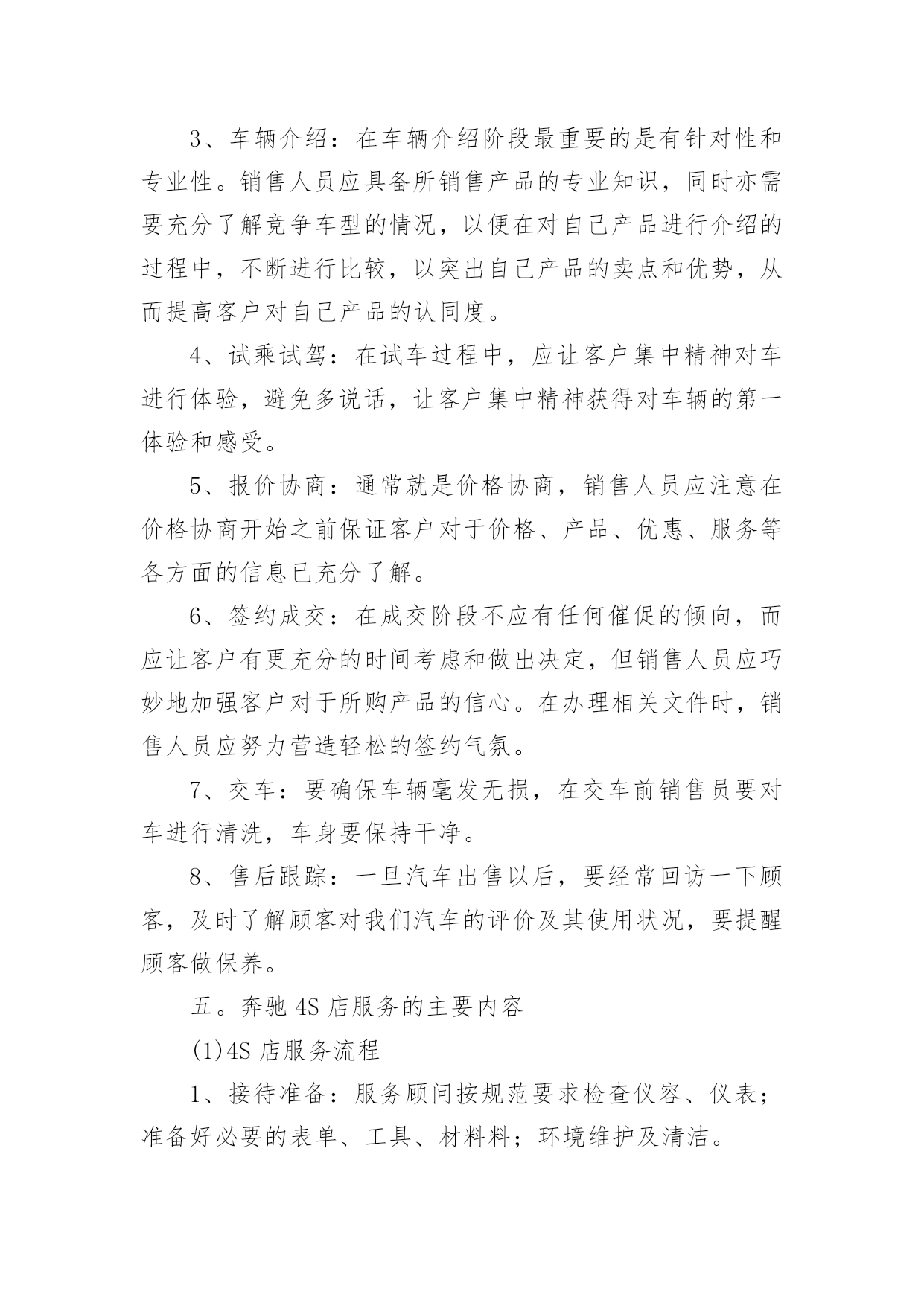 3、车辆介绍：在车辆介绍阶段最重要的是有针对性和专业性。销售人员应具备所销售产品的专业知识，同时亦需要充分了解竞争车型的情况，以便在对自己产品进行介绍的过程中，不断进行比较，以突出自己产品的卖点和优势，从而提高客户对自己产品的认同度。

4、试乘试驾：在试车过程中，应让客户集中精神对车进行体验，避免多说话，让客户集中精神获得对车辆的第一体验和感受。

5、报价协商：通常就是价格协商，销售人员应注意在价格协商开始之前保证客户对于价格、产品、优惠、服务等各方面的信息已充分了解。

6、签约成交：在成交阶段不应有任何催促的倾向，而应让客户有更充分的时间考虑和做出决定，但销售人员应巧妙地加强客户对于所购产品的信心。在办理相关文件时，销售人员应努力营造轻松的签约气氛。

7、交车：要确保车辆毫发无损，在交车前销售员要对车进行清洗，车身要保持干净。

8、售后跟踪：一旦汽车出售以后，要经常回访一下顾客，及时了解顾客对我们汽车的评价及其使用状况，要提醒顾客做保养。

五。奔驰 4S 店服务的主要内容

(1)4S 店服务流程

1、接待准备：服务顾问按规范要求检查仪容、仪表；准备好必要的表单、工具、材料料；环境维护及清洁。